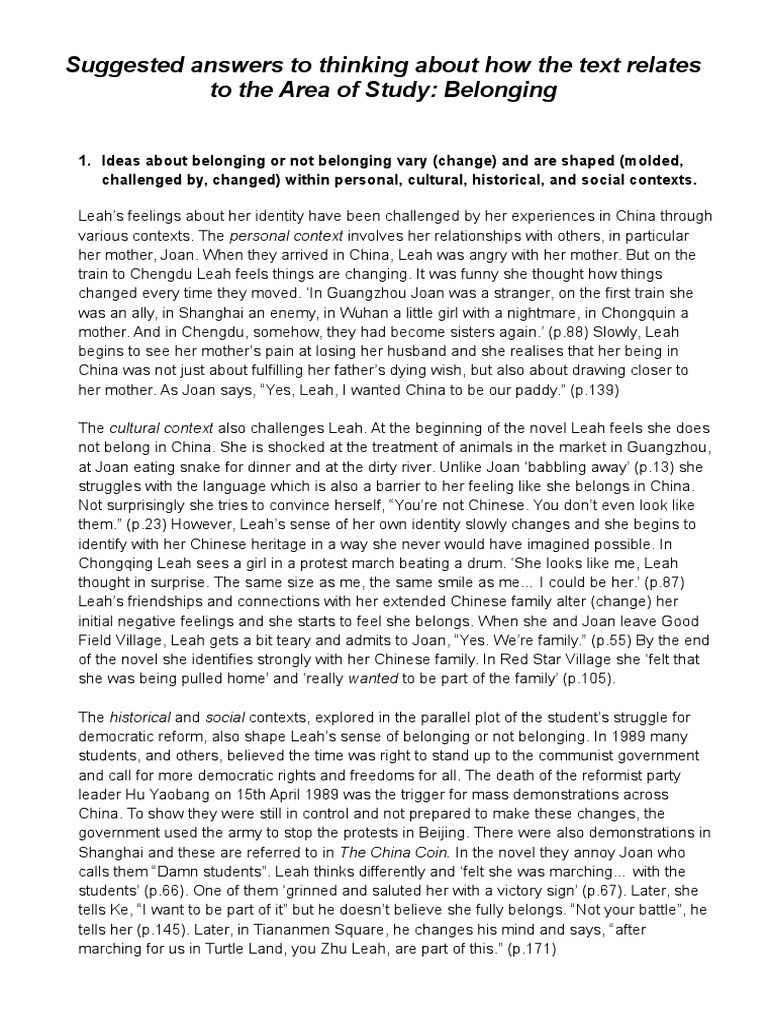 Suggested answers to thinking about how the text relates to the Area of Study: Belonging

1. Ideas about belonging or not belonging vary (change) and are shaped (molded, challenged by, changed) within personal, cultural, historical, and social contexts.

Leah's feelings about her identity have been challenged by her experiences in China through various contexts. The personal context involves her relationships with others, in particular her mother, Joan. When they arrived in China, Leah was angry with her mother. But on the train to Chengdu Leah feels things are changing. It was funny she thought how things changed every time they moved. 'In Guangzhou Joan was a stranger, on the first train she was an ally, in Shanghai an enemy, in Wuhan a little girl with a nightmare, in Chongquin a mother. And in Chengdu, somehow, they had become sisters again.' (p.88) Slowly, Leah begins to see her mother's pain at losing her husband and she realises that her being in China was not just about fulfilling her father's dying wish, but also about drawing closer to her mother. As Joan says, "Yes, Leah, I wanted China to be our paddy." (p.139)

The cultural context also challenges Leah. At the beginning of the novel Leah feels she does not belong in China. She is shocked at the treatment of animals in the market in Guangzhou, at Joan eating snake for dinner and at the dirty river. Unlike Joan 'babbling away' (p.13) she struggles with the language which is also a barrier to her feeling like she belongs in China. Not surprisingly she tries to convince herself, "You're not Chinese. You don't even look like them." (p.23) However, Leah's sense of her own identity slowly changes and she begins to identify with her Chinese heritage in a way she never would have imagined possible. In Chongqing Leah sees a girl in a protest march beating a drum. 'She looks like me, Leah thought in surprise. The same size as me, the same smile as me... I could be her.' (p.87) Leah's friendships and connections with her extended Chinese family alter (change) her initial negative feelings and she starts to feel she belongs. When she and Joan leave Good Field Village, Leah gets a bit teary and admits to Joan, "Yes. We're family." (p.55) By the end of the novel she identifies strongly with her Chinese family. In Red Star Village she 'felt that she was being pulled home' and 'really wanted to be part of the family' (p.105).

The historical and social contexts, explored in the parallel plot of the student's struggle for democratic reform, also shape Leah's sense of belonging or not belonging. In 1989 many students, and others, believed the time was right to stand up to the communist government and call for more democratic rights and freedoms for all. The death of the reformist party leader Hu Yaobang on 15th April 1989 was the trigger for mass demonstrations across China. To show they were still in control and not prepared to make these changes, the government used the army to stop the protests in Beijing. There were also demonstrations in Shanghai and these are referred to in The China Coin. In the novel they annoy Joan who calls them "Damn students". Leah thinks differently and 'felt she was marching... with the students' (p.66). One of them 'grinned and saluted her with a victory sign' (p.67). Later, she tells Ke, "I want to be part of it" but he doesn't believe she fully belongs. "Not your battle", he tells her (p.145). Later, in Tiananmen Square, he changes his mind and says, "after marching for us in Turtle Land, you Zhu Leah, are part of this." (p.171)